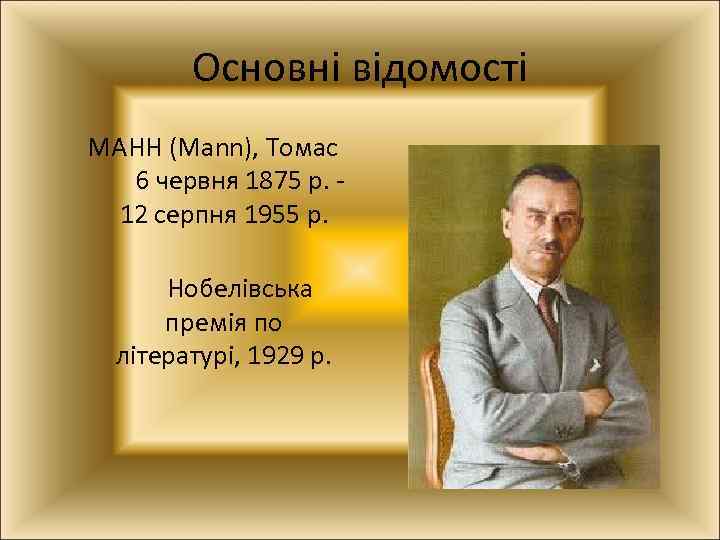 Основні відомості

МАНН (Mann), Томас
6 червня 1875 р. - 12 серпня 1955 р.

Нобелівська премія по літературі, 1929 р.